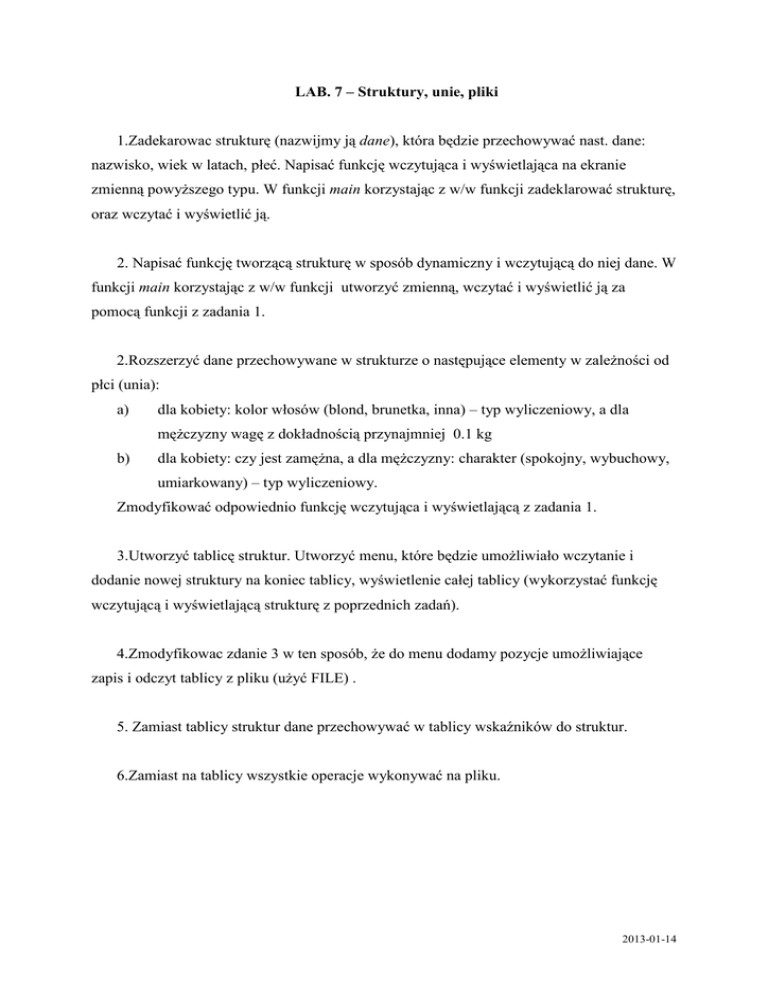 LAB. 7 – Struktury, unie, pliki

1.Zadekarowac strukturę (nazwijmy ją dane), która będzie przechowywać nast. dane: nazwisko, wiek w latach, płeć. Napisać funkcję wczytująca i wyświetlająca na ekranie zmienną powyższego typu. W funkcji main korzystając z w/w funkcji zadeklarować strukturę, oraz wczytać i wyświetlić ją.

2. Napisać funkcję tworzącą strukturę w sposób dynamiczny i wczytującą do niej dane. W funkcji main korzystając z w/w funkcji utworzyć zmienną, wczytać i wyświetlić ją za pomocą funkcji z zadania 1.

2.Rozszerzyć dane przechowywane w strukturze o następujące elementy w zależności od płci (unia):

a) dla kobiety: kolor włosów (blond, brunetka, inna) – typ wyliczeniowy, a dla mężczyzny wagę z dokładnością przynajmniej 0.1 kg

b) dla kobiety: czy jest zamężna, a dla mężczyzny: charakter (spokojny, wybuchowy, umiarkowany) – typ wyliczeniowy.

Zmodyfikować odpowiednio funkcję wczytująca i wyświetlającą z zadania 1.

3.Utworzyć tablicę struktur. Utworzyć menu, które będzie umożliwiało wczytanie i dodanie nowej struktury na koniec tablicy, wyświetlenie całej tablicy (wykorzystać funkcję wczytującą i wyświetlającą strukturę z poprzednich zadań).

4.Zmodyfikowac zdanie 3 w ten sposób, że do menu dodamy pozycje umożliwiające zapis i odczyt tablicy z pliku (użyć FILE) .

5. Zamiast tablicy struktur dane przechowywać w tablicy wskaźników do struktur.

6.Zamiast na tablicy wszystkie operacje wykonywać na pliku.

2013-01-14